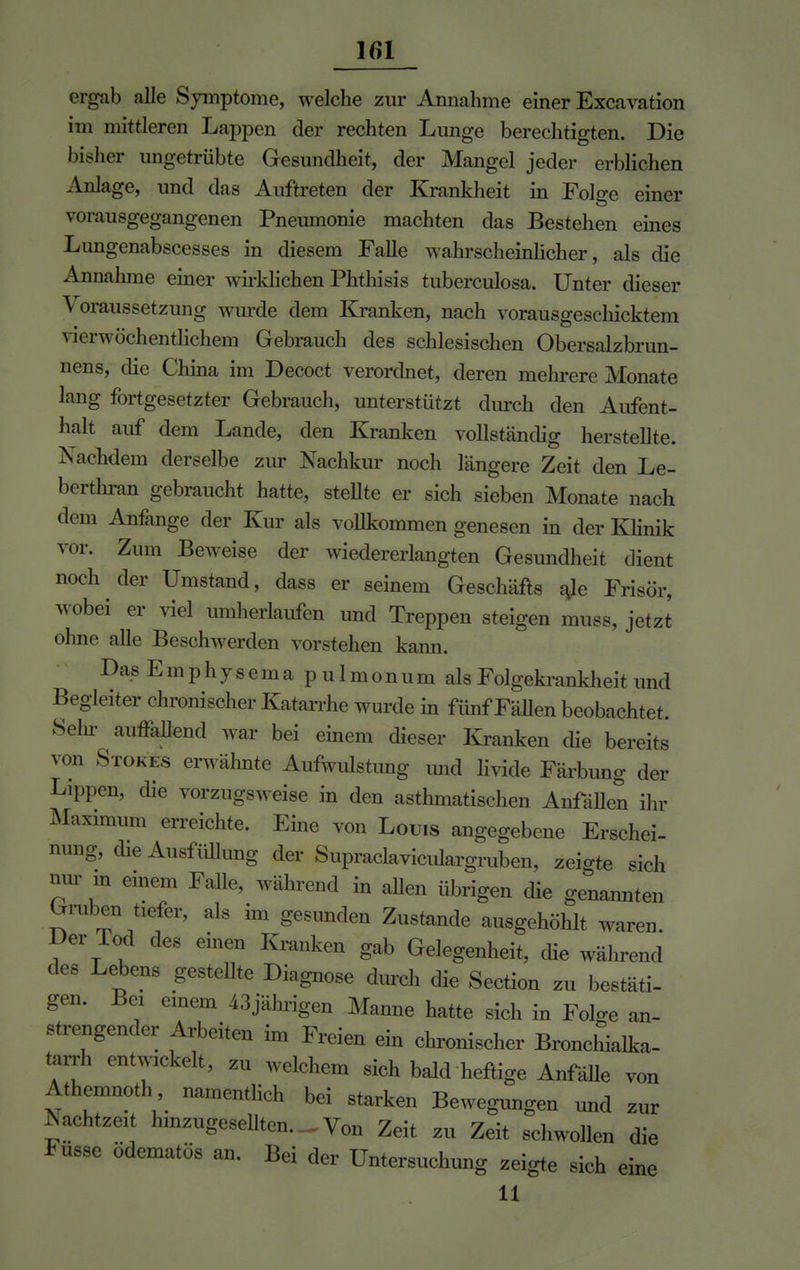 161

ergab alle Symptome, welche zur Annahme einer Excavation im mittleren Lappen der rechten Lunge berechtigten. Die bisher ungetrübte Gesundheit, der Mangel jeder erblichen Anlage, und das Auftreten der Krankheit in Folge einer vorausgegangenen Pneumonie machten das Bestehen eines Lungenabscesses in diesem Falle wahrscheinlicher, als die Annahme einer wirklichen Phthisis tuberculosa. Unter dieser Voraussetzung wurde dem Kranken, nach vorausgeschicktem vierwöchentlichem Gebrauch des schlesischen Obersalzbrunnens, die China im Decoct verordnet, deren mehrere Monate lang fortgesetzter Gebrauch, unterstützt durch den Aufenthalt auf dem Lande, den Kranken vollständig herstellte. Nachdem derselbe zur Nachkur noch längere Zeit den Leberthran gebraucht hatte, stellte er sich sieben Monate nach dem Anfange der Kur als vollkommen genesen in der Klinik vor. Zum Beweise der wiedererlangten Gesundheit dient noch der Umstand, dass er seinem Geschäfts ale Frisör, wobei er viel umherlaufen und Treppen steigen muss, jetzt ohne alle Beschwerden vorstehen kann.

Das Emphysema pulmonum als Folgekrankheit und Begleiter chronischer Katarrhe wurde in fünf Fällen beobachtet. Sehr auffallend war bei einem dieser Kranken die bereits von Stokes erwähnte Aufwulstung und livide Färbung der Lippen, die vorzugsweise in den asthmatischen Anfällen ihr Maximum erreichte. Eine von Louis angegebene Erscheinung, die Ausfüllung der Supraclaviculargruben, zeigte sich nur in einem Falle, während in allen übrigen die genannten Gruben tiefer, als im gesunden Zustande ausgehöhlt waren. Der Tod des einen Kranken gab Gelegenheit, die während des Lebens gestellte Diagnose durch die Section zu bestätigen. Bei einem 43jährigen Manne hatte sich in Folge anstrengender Arbeiten im Freien ein chronischer Bronchialkatarrh entwickelt, zu welchem sich bald heftige Anfälle von Athemnoth, namentlich bei starken Bewegungen und zur Nachtzeit hinzugesellten. Von Zeit zu Zeit schwollen die Füsse ödematös an. Bei der Untersuchung zeigte sich eine
11